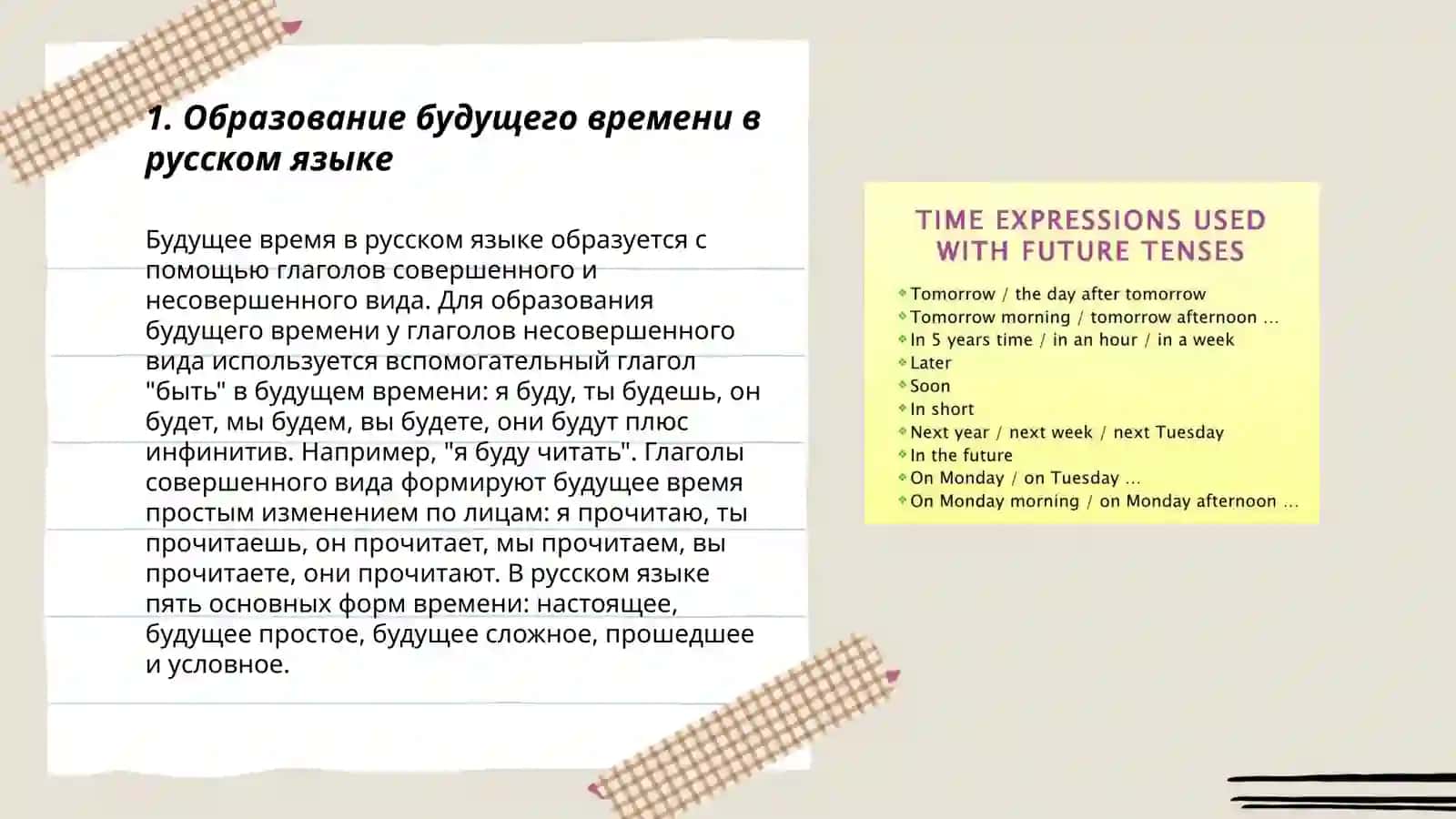 1. Образование будущего времени в русском языке

Будущее время в русском языке образуется с помощью глаголов совершенного и несовершенного вида. Для образования будущего времени у глаголов несовершенного вида используется вспомогательный глагол "быть" в будущем времени: я буду, ты будешь, он будет, мы будем, вы будете, они будут плюс инфинитив. Например, "я буду читать". Глаголы совершенного вида формируют будущее время простым изменением по лицам: я прочитаю, ты прочитаешь, он прочитает, мы прочитаем, вы прочитаете, они прочитают. В русском языке пять основных форм времени: настоящее, будущее простое, будущее сложное, прошедшее и условное.

TIME EXPRESSIONS USED WITH FUTURE TENSES

Tomorrow / the day after tomorrow
Tomorrow morning / tomorrow afternoon ...
In 5 years time / in an hour / in a week
Later
Soon
In short
Next year / next week / next Tuesday
In the future
On Monday / on Tuesday ...
On Monday morning / on Monday afternoon ...